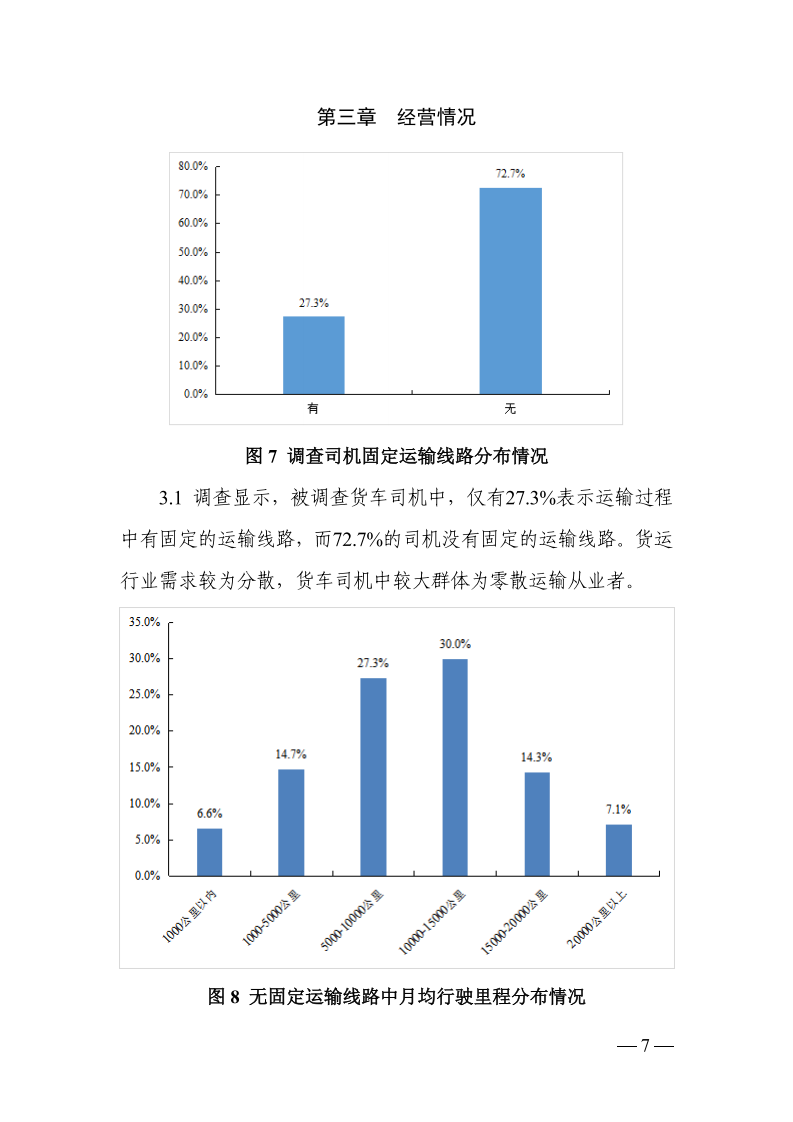 第三章　经营情况

80.0%
70.0%
60.0%
50.0%
40.0%
30.0%
20.0%
10.0%
0.0%

27.3%
72.7%

有
无

图 7 调查司机固定运输线路分布情况

3.1 调查显示，被调查货车司机中，仅有27.3%表示运输过程中有固定的运输线路，而72.7%的司机没有固定的运输线路。货运行业需求较为分散，货车司机中较大群体为零散运输从业者。

35.0%
30.0%
25.0%
20.0%
15.0%
10.0%
5.0%
0.0%

6.6%
14.7%
27.3%
30.0%
14.3%
7.1%

1000公里以内
1000-5000公里
5000-10000公里
10000-15000公里
15000-20000公里
20000公里以上

图 8 无固定运输线路中月均行驶里程分布情况

— 7 —